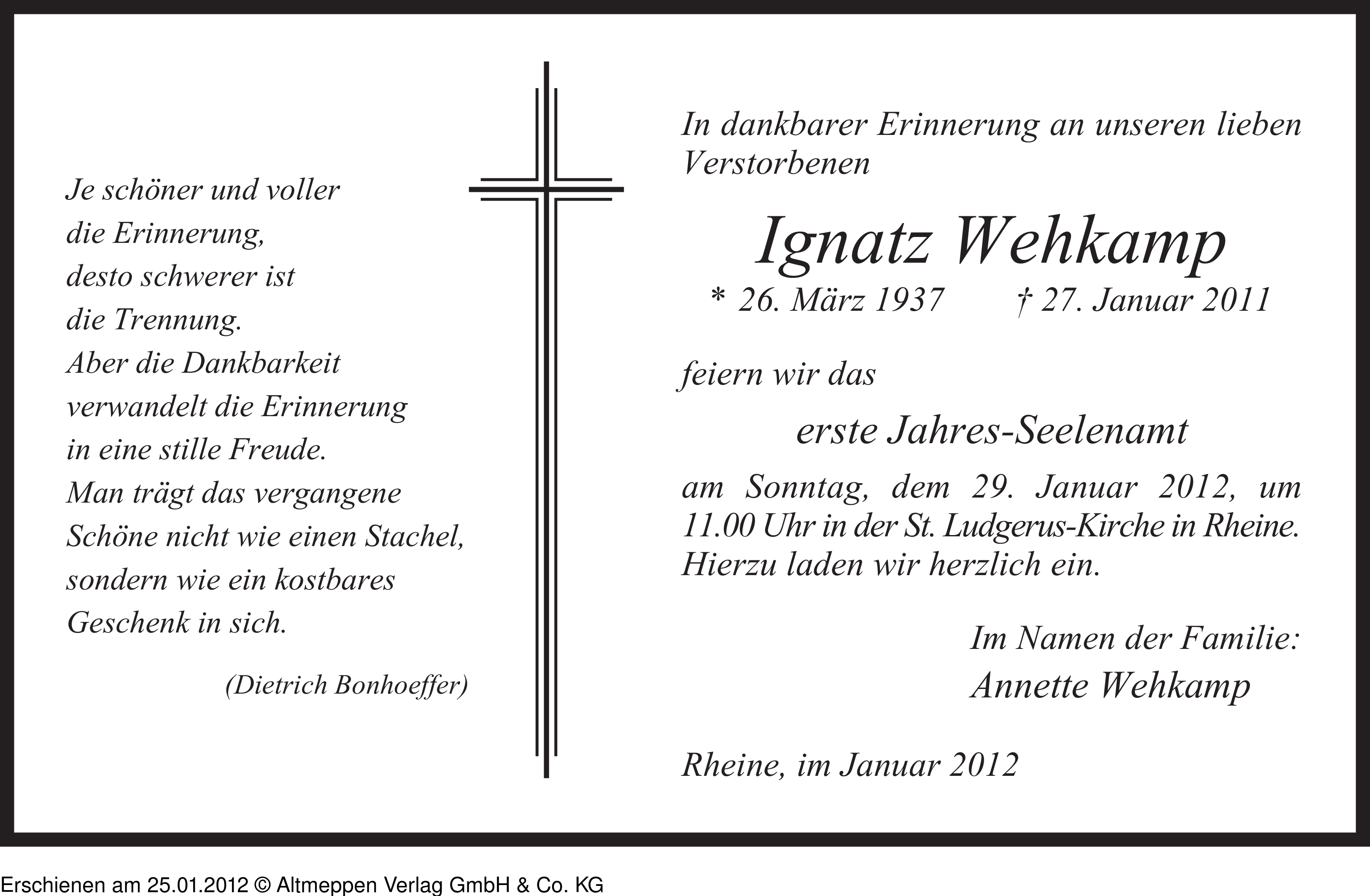 Je schöner und voller
die Erinnerung,
desto schwerer ist
die Trennung.
Aber die Dankbarkeit
verwandelt die Erinnerung
in eine stille Freude.
Man trägt das vergangene
Schöne nicht wie einen Stachel,
sondern wie ein kostbares
Geschenk in sich.

(Dietrich Bonhoeffer)

In dankbarer Erinnerung an unseren lieben Verstorbenen

Ignatz Wehkamp

* 26. März 1937 † 27. Januar 2011

feiern wir das

erste Jahres-Seelenamt

am Sonntag, dem 29. Januar 2012, um 11.00 Uhr in der St. Ludgerus-Kirche in Rheine. Hierzu laden wir herzlich ein.

Im Namen der Familie:
Annette Wehkamp

Rheine, im Januar 2012

Erschienen am 25.01.2012 © Altmeppen Verlag GmbH & Co. KG